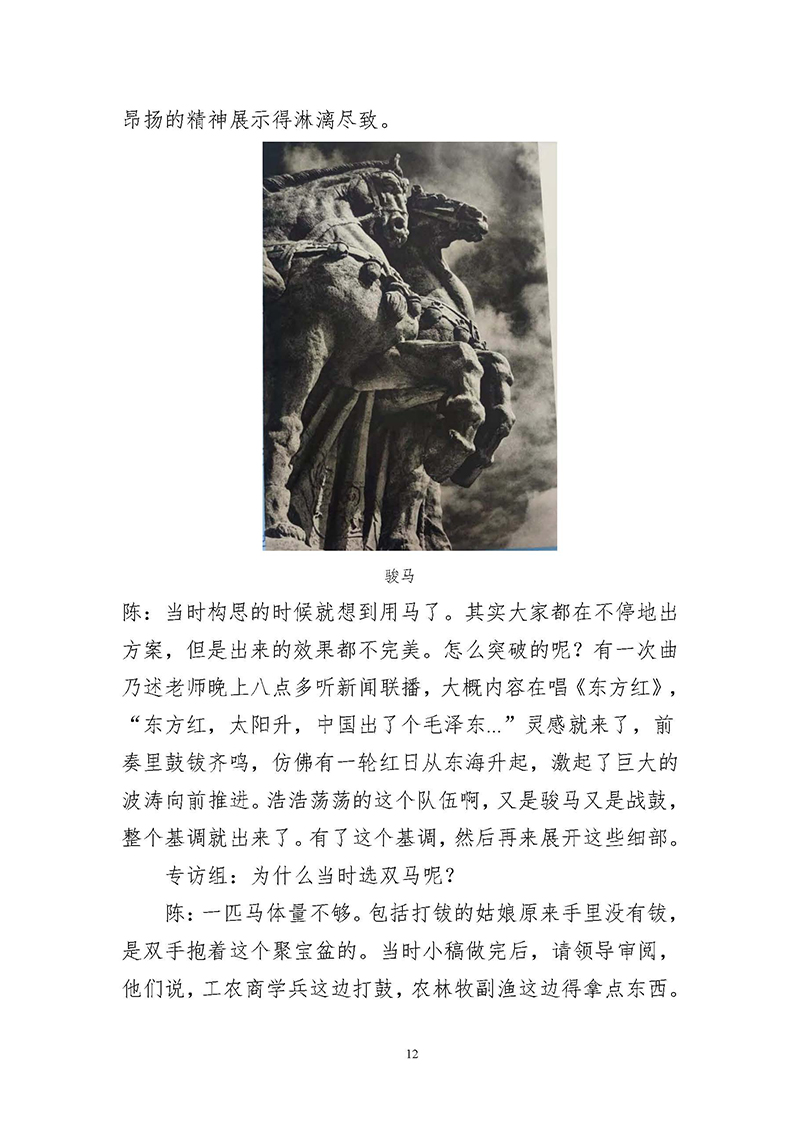 昂扬的精神展示得淋漓尽致。

骏马

陈：当时构思的时候就想到用马了。其实大家都在不停地出方案，但是出来的效果都不完美。怎么突破的呢？有一次曲乃述老师晚上八点多听新闻联播，大概内容在唱《东方红》，“东方红，太阳升，中国出了个毛泽东...”灵感就来了，前奏里鼓钹齐鸣，仿佛有一轮红日从东海升起，激起了巨大的波涛向前推进。浩浩荡荡的这个队伍啊，又是骏马又是战鼓，整个基调就出来了。有了这个基调，然后再来展开这些细部。

专访组：为什么当时选双马呢？

陈：一匹马体量不够。包括打钹的姑娘原来手里没有钹，是双手抱着这个聚宝盆的。当时小稿做完后，请领导审阅，他们说，工农商学兵这边打鼓，农林牧副渔这边得拿点东西。

12